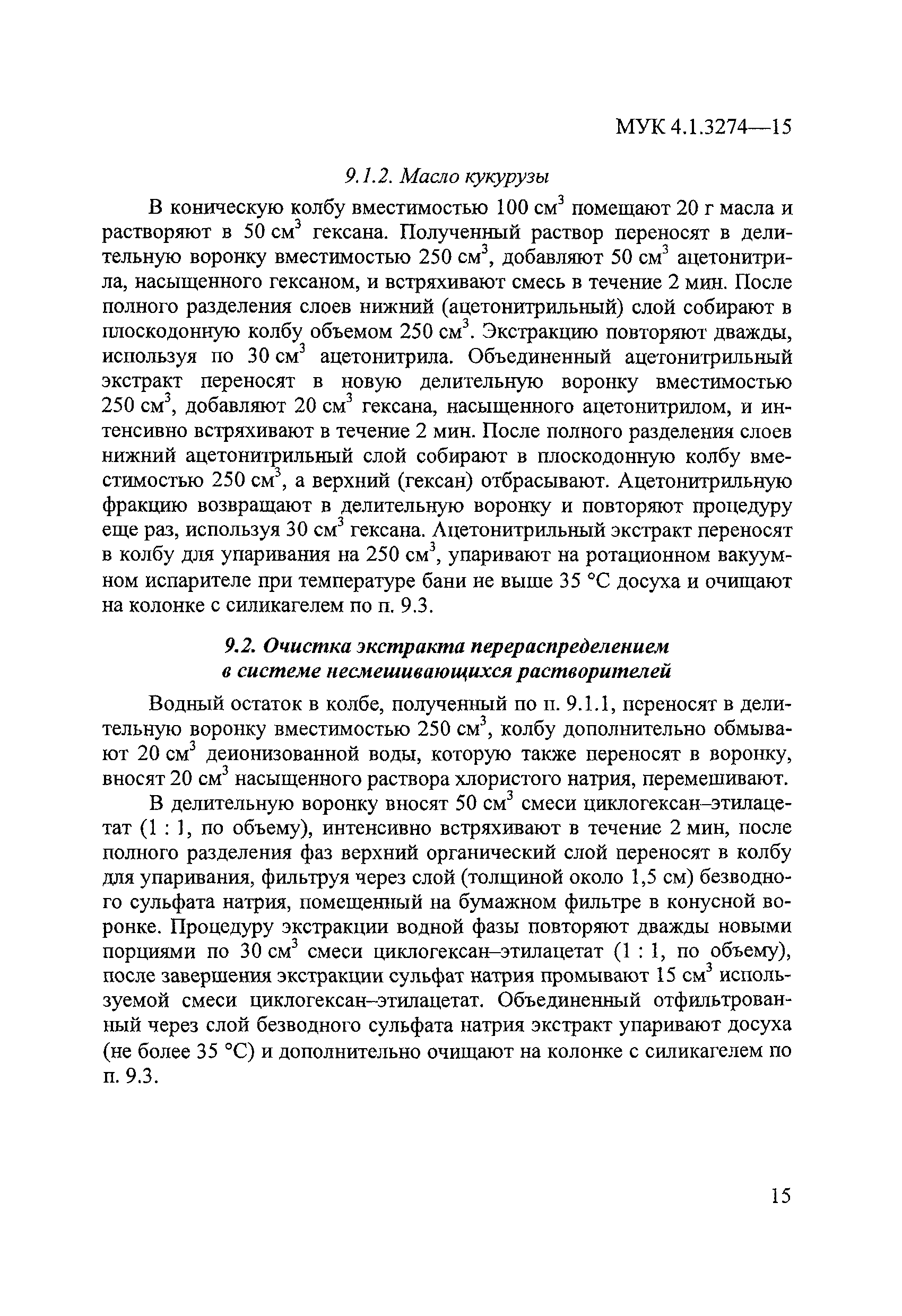 МУК 4.1.3274—15

9.1.2. Масло кукурузы

В коническую колбу вместимостью 100 см$^3$ помещают 20 г масла и растворяют в 50 см$^3$ гексана. Полученный раствор переносят в делительную воронку вместимостью 250 см$^3$, добавляют 50 см$^3$ ацетонитрила, насыщенного гексаном, и встряхивают смесь в течение 2 мин. После полного разделения слоев нижний (ацетонитрильный) слой собирают в плоскодонную колбу объемом 250 см$^3$. Экстракцию повторяют дважды, используя по 30 см$^3$ ацетонитрила. Объединенный ацетонитрильный экстракт переносят в новую делительную воронку вместимостью 250 см$^3$, добавляют 20 см$^3$ гексана, насыщенного ацетонитрилом, и интенсивно встряхивают в течение 2 мин. После полного разделения слоев нижний ацетонитрильный слой собирают в плоскодонную колбу вместимостью 250 см$^3$, а верхний (гексан) отбрасывают. Ацетонитрильную фракцию возвращают в делительную воронку и повторяют процедуру еще раз, используя 30 см$^3$ гексана. Ацетонитрильный экстракт переносят в колбу для упаривания на 250 см$^3$, упаривают на ротационном вакуумном испарителе при температуре бани не выше 35 °С досуха и очищают на колонке с силикагелем по п. 9.3.

9.2. Очистка экстракта перераспределением в системе несмешивающихся растворителей

Водный остаток в колбе, полученный по п. 9.1.1, переносят в делительную воронку вместимостью 250 см$^3$, колбу дополнительно обмывают 20 см$^3$ деионизованной воды, которую также переносят в воронку, вносят 20 см$^3$ насыщенного раствора хлористого натрия, перемешивают.

В делительную воронку вносят 50 см$^3$ смеси циклогексан–этилацетат (1 : 1, по объему), интенсивно встряхивают в течение 2 мин, после полного разделения фаз верхний органический слой переносят в колбу для упаривания, фильтруя через слой (толщиной около 1,5 см) безводного сульфата натрия, помещенный на бумажном фильтре в конусной воронке. Процедуру экстракции водной фазы повторяют дважды новыми порциями по 30 см$^3$ смеси циклогексан–этилацетат (1 : 1, по объему), после завершения экстракции сульфат натрия промывают 15 см$^3$ используемой смеси циклогексан–этилацетат. Объединенный отфильтрованный через слой безводного сульфата натрия экстракт упаривают досуха (не более 35 °С) и дополнительно очищают на колонке с силикагелем по п. 9.3.

15